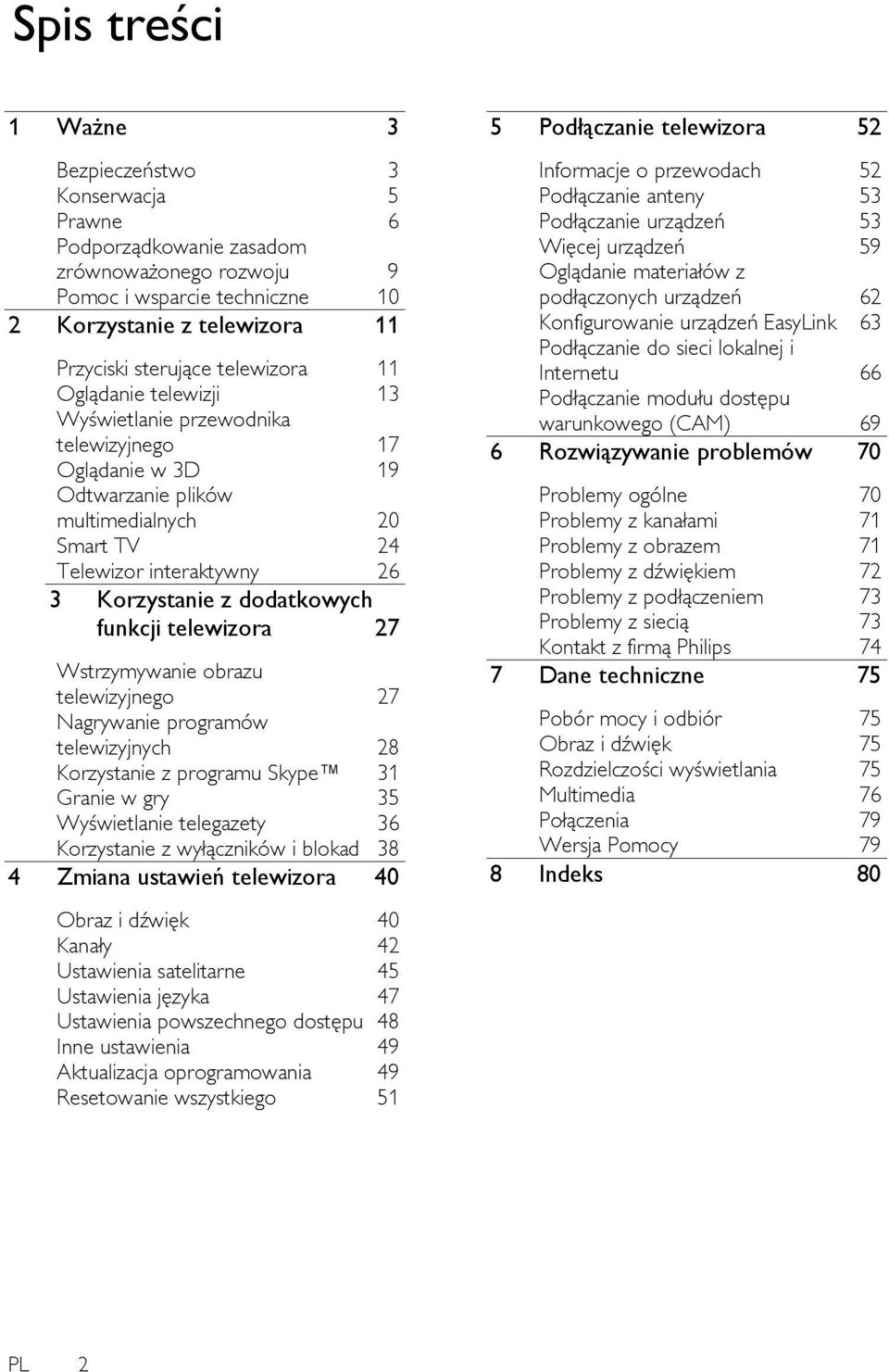 Spis treści

1 Ważne 3

Bezpieczeństwo 3
Konserwacja 5
Prawne 6
Podporządkowanie zasadom zrównoważonego rozwoju 9
Pomoc i wsparcie techniczne 10

2 Korzystanie z telewizora 11

Przyciski sterujące telewizora 11
Oglądanie telewizji 13
Wyświetlanie przewodnika telewizyjnego 17
Oglądanie w 3D 19
Odtwarzanie plików multimedialnych 20
Smart TV 24
Telewizor interaktywny 26

3 Korzystanie z dodatkowych funkcji telewizora 27

Wstrzymywanie obrazu telewizyjnego 27
Nagrywanie programów telewizyjnych 28
Korzystanie z programu Skype™ 31
Granie w gry 35
Wyświetlanie telegazety 36
Korzystanie z wyłączników i blokad 38

4 Zmiana ustawień telewizora 40

Obraz i dźwięk 40
Kanały 42
Ustawienia satelitarne 45
Ustawienia języka 47
Ustawienia powszechnego dostępu 48
Inne ustawienia 49
Aktualizacja oprogramowania 49
Resetowanie wszystkiego 51

5 Podłączanie telewizora 52

Informacje o przewodach 52
Podłączanie anteny 53
Podłączanie urządzeń 53
Więcej urządzeń 59
Oglądanie materiałów z podłączonych urządzeń 62
Konfigurowanie urządzeń EasyLink 63
Podłączanie do sieci lokalnej i Internetu 66
Podłączanie modułu dostępu warunkowego (CAM) 69

6 Rozwiązywanie problemów 70

Problemy ogólne 70
Problemy z kanałami 71
Problemy z obrazem 71
Problemy z dźwiękiem 72
Problemy z podłączeniem 73
Problemy z siecią 73
Kontakt z firmą Philips 74

7 Dane techniczne 75

Pobór mocy i odbiór 75
Obraz i dźwięk 75
Rozdzielczości wyświetlania 75
Multimedia 76
Połączenia 79
Wersja Pomocy 79

8 Indeks 80

PL 2